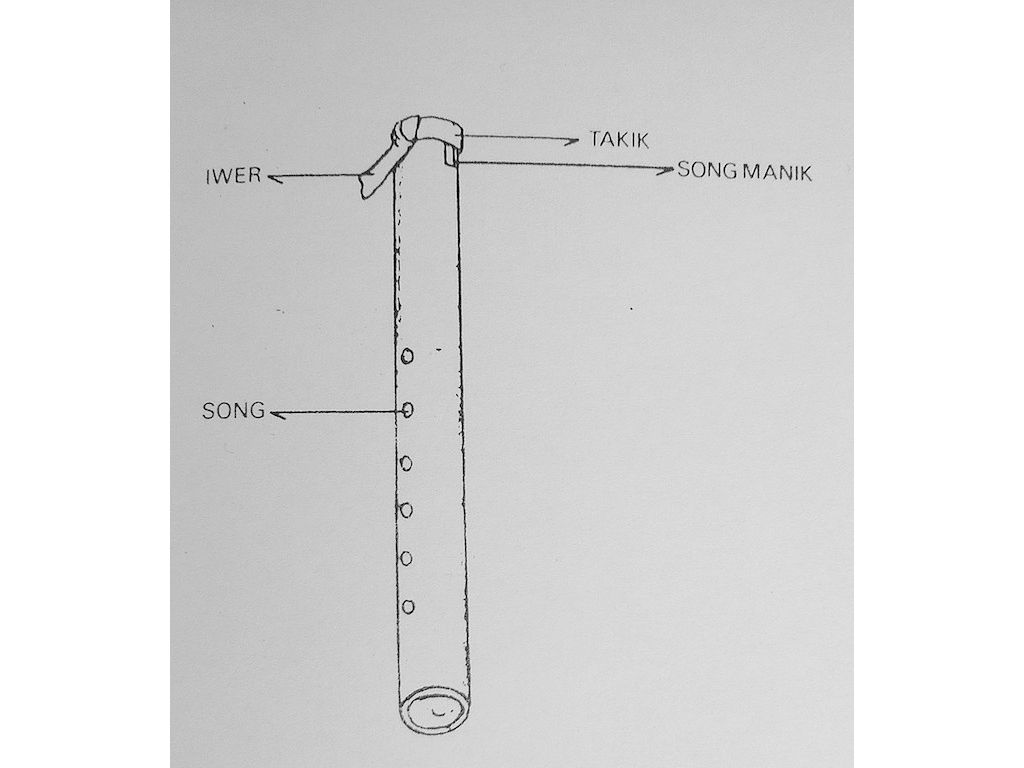 TAKIK
IWER
SONG MANIK
SONG